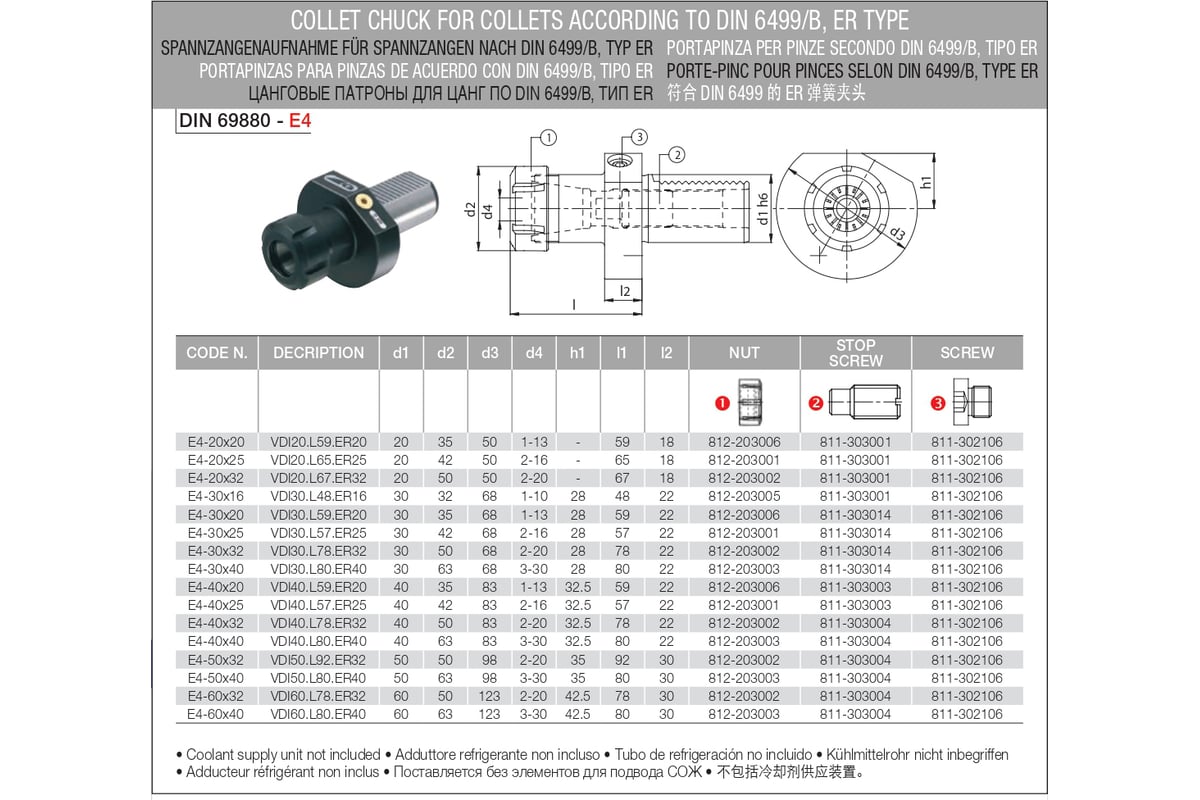 COLLET CHUCK FOR COLLETS ACCORDING TO DIN 6499/B, ER TYPE

SPANNZANGENAUFNAHME FÜR SPANNZANGEN NACH DIN 6499/B, TYP ER
PORTAPINZAS PARA PINZAS DE ACUERDO CON DIN 6499/B, TIPO ER
ЦАНГОВЫЕ ПАТРОНЫ ДЛЯ ЦАНГ ПО DIN 6499/B, ТИП ER

PORTAPINZA PER PINZE SECONDO DIN 6499/B, TIPO ER
PORTE-PINC POUR PINCES SELON DIN 6499/B, TYPE ER
符合 DIN 6499 的 ER 弹簧夹头

DIN 69880 - E4

1 3 2
d2 d4 d1 h6 h1 d3
l2
l

| CODE N. | DECRIPTION | d1 | d2 | d3 | d4 | h1 | l1 | l2 | NUT | STOP SCREW | SCREW |
|---|---|---|---|---|---|---|---|---|---|---|---|
| | | | | | | | | | 1 | 2 | 3 |
| E4-20x20 | VDI20.L59.ER20 | 20 | 35 | 50 | 1-13 | - | 59 | 18 | 812-203006 | 811-303001 | 811-302106 |
| E4-20x25 | VDI20.L65.ER25 | 20 | 42 | 50 | 2-16 | - | 65 | 18 | 812-203001 | 811-303001 | 811-302106 |
| E4-20x32 | VDI20.L67.ER32 | 20 | 50 | 50 | 2-20 | - | 67 | 18 | 812-203002 | 811-303001 | 811-302106 |
| E4-30x16 | VDI30.L48.ER16 | 30 | 32 | 68 | 1-10 | 28 | 48 | 22 | 812-203005 | 811-303001 | 811-302106 |
| E4-30x20 | VDI30.L59.ER20 | 30 | 35 | 68 | 1-13 | 28 | 59 | 22 | 812-203006 | 811-303014 | 811-302106 |
| E4-30x25 | VDI30.L57.ER25 | 30 | 42 | 68 | 2-16 | 28 | 57 | 22 | 812-203001 | 811-303014 | 811-302106 |
| E4-30x32 | VDI30.L78.ER32 | 30 | 50 | 68 | 2-20 | 28 | 78 | 22 | 812-203002 | 811-303014 | 811-302106 |
| E4-30x40 | VDI30.L80.ER40 | 30 | 63 | 68 | 3-30 | 28 | 80 | 22 | 812-203003 | 811-303014 | 811-302106 |
| E4-40x20 | VDI40.L59.ER20 | 40 | 35 | 83 | 1-13 | 32.5 | 59 | 22 | 812-203006 | 811-303003 | 811-302106 |
| E4-40x25 | VDI40.L57.ER25 | 40 | 42 | 83 | 2-16 | 32.5 | 57 | 22 | 812-203001 | 811-303003 | 811-302106 |
| E4-40x32 | VDI40.L78.ER32 | 40 | 50 | 83 | 2-20 | 32.5 | 78 | 22 | 812-203002 | 811-303004 | 811-302106 |
| E4-40x40 | VDI40.L80.ER40 | 40 | 63 | 83 | 3-30 | 32.5 | 80 | 22 | 812-203003 | 811-303004 | 811-302106 |
| E4-50x32 | VDI50.L92.ER32 | 50 | 50 | 98 | 2-20 | 35 | 92 | 30 | 812-203002 | 811-303004 | 811-302106 |
| E4-50x40 | VDI50.L80.ER40 | 50 | 63 | 98 | 3-30 | 35 | 80 | 30 | 812-203003 | 811-303004 | 811-302106 |
| E4-60x32 | VDI60.L78.ER32 | 60 | 50 | 123 | 2-20 | 42.5 | 78 | 30 | 812-203002 | 811-303004 | 811-302106 |
| E4-60x40 | VDI60.L80.ER40 | 60 | 63 | 123 | 3-30 | 42.5 | 80 | 30 | 812-203003 | 811-303004 | 811-302106 |

• Coolant supply unit not included • Adduttore refrigerante non incluso • Tubo de refrigeración no incluido • Kühlmittelrohr nicht inbegriffen
• Adducteur réfrigérant non inclus • Поставляется без элементов для подвода СОЖ • 不包括冷却剂供应装置。